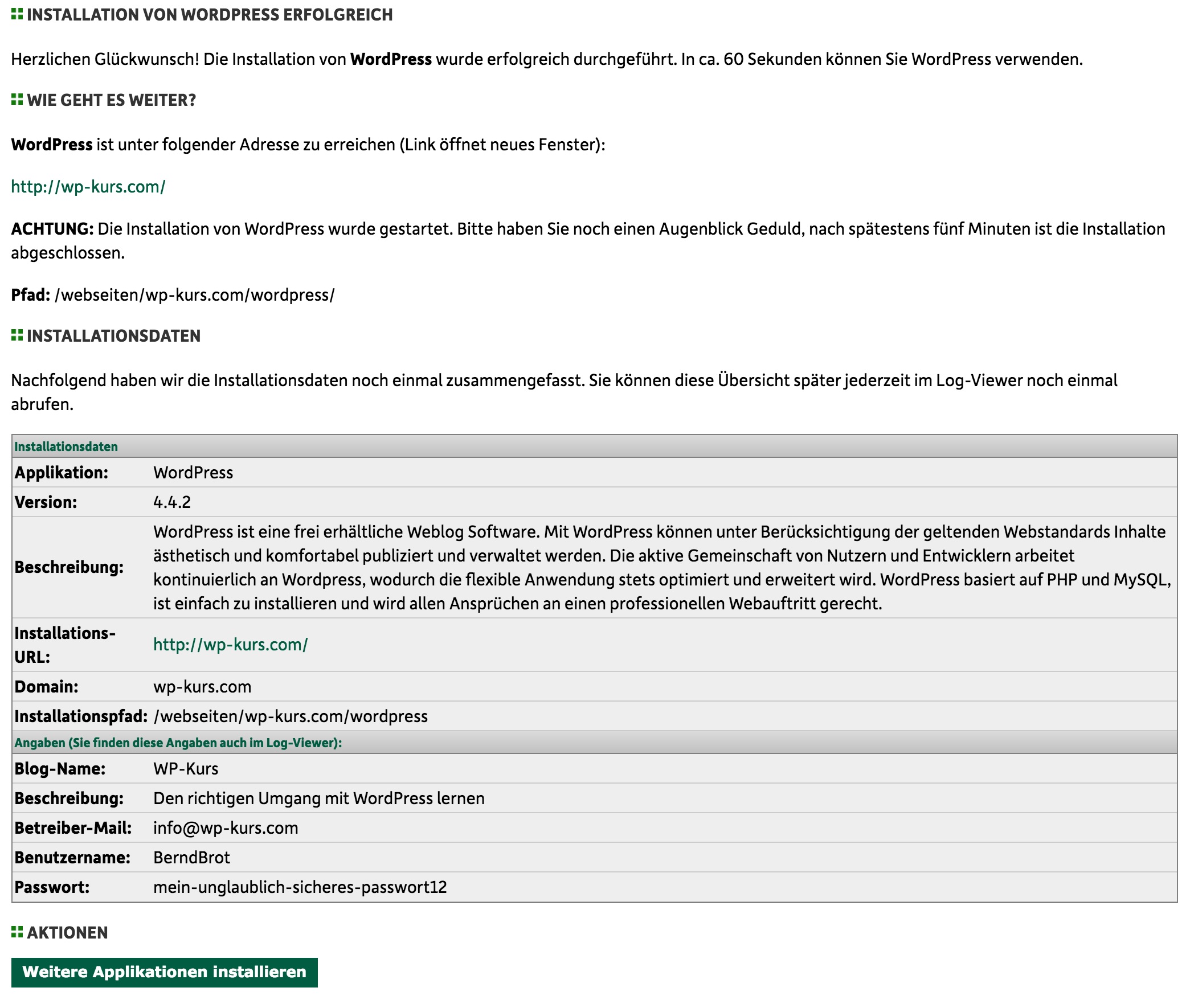 INSTALLATION VON WORDPRESS ERFOLGREICH

Herzlichen Glückwunsch! Die Installation von WordPress wurde erfolgreich durchgeführt. In ca. 60 Sekunden können Sie WordPress verwenden.

WIE GEHT ES WEITER?

WordPress ist unter folgender Adresse zu erreichen (Link öffnet neues Fenster):

http://wp-kurs.com/

ACHTUNG: Die Installation von WordPress wurde gestartet. Bitte haben Sie noch einen Augenblick Geduld, nach spätestens fünf Minuten ist die Installation abgeschlossen.

Pfad: /webseiten/wp-kurs.com/wordpress/

INSTALLATIONSDATEN

Nachfolgend haben wir die Installationsdaten noch einmal zusammengefasst. Sie können diese Übersicht später jederzeit im Log-Viewer noch einmal abrufen.

| Installationsdaten | |
|---|---|
| Applikation: | WordPress |
| Version: | 4.4.2 |
| Beschreibung: | WordPress ist eine frei erhältliche Weblog Software. Mit WordPress können unter Berücksichtigung der geltenden Webstandards Inhalte ästhetisch und komfortabel publiziert und verwaltet werden. Die aktive Gemeinschaft von Nutzern und Entwicklern arbeitet kontinuierlich an Wordpress, wodurch die flexible Anwendung stets optimiert und erweitert wird. WordPress basiert auf PHP und MySQL, ist einfach zu installieren und wird allen Ansprüchen an einen professionellen Webauftritt gerecht. |
| Installations-URL: | http://wp-kurs.com/ |
| Domain: | wp-kurs.com |
| Installationspfad: | /webseiten/wp-kurs.com/wordpress |
| Angaben (Sie finden diese Angaben auch im Log-Viewer): | |
| Blog-Name: | WP-Kurs |
| Beschreibung: | Den richtigen Umgang mit WordPress lernen |
| Betreiber-Mail: | info@wp-kurs.com |
| Benutzername: | BerndBrot |
| Passwort: | mein-unglaublich-sicheres-passwort12 |

AKTIONEN

Weitere Applikationen installieren